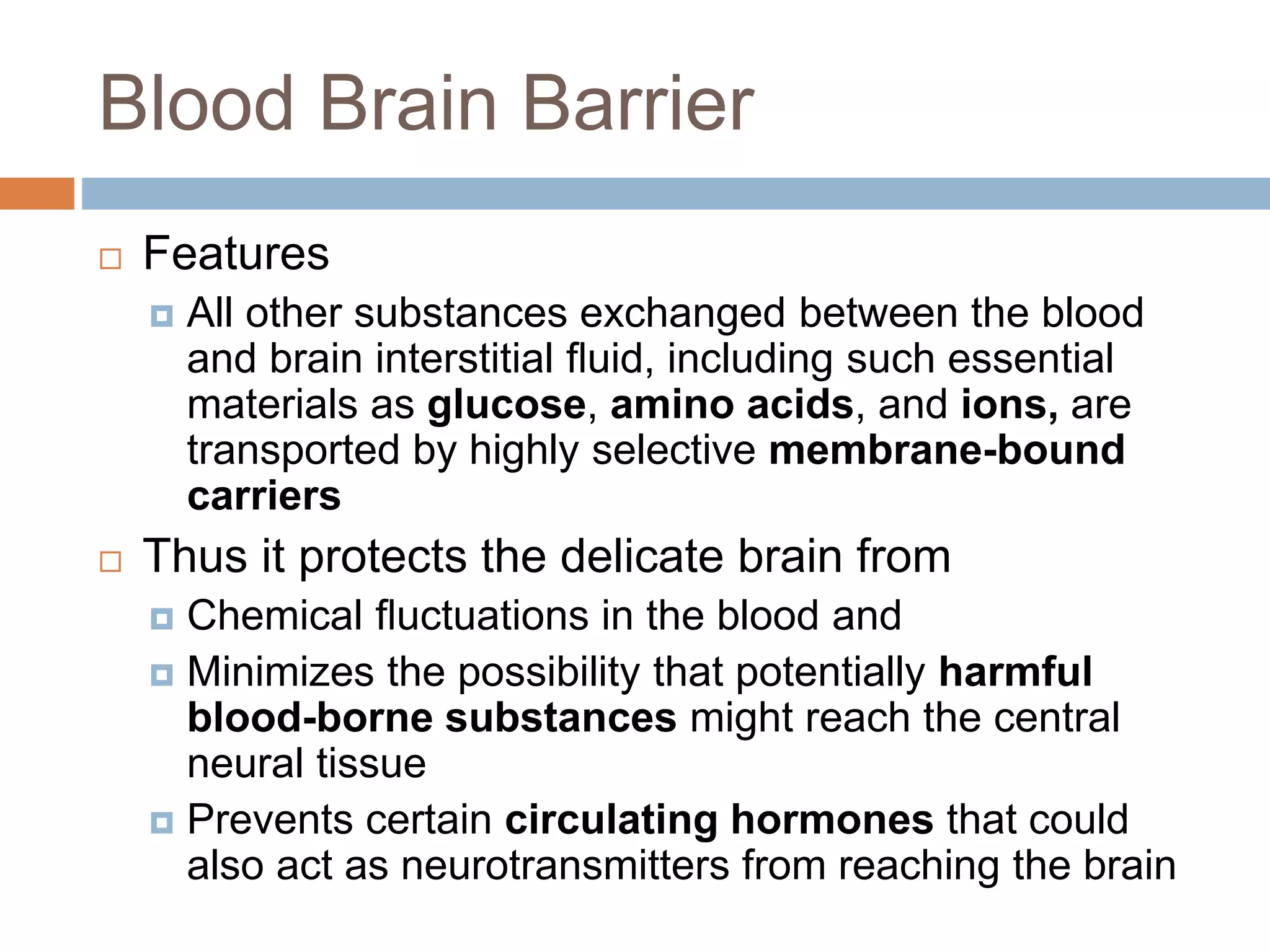 Blood Brain Barrier

Features

All other substances exchanged between the blood and brain interstitial fluid, including such essential materials as glucose, amino acids, and ions, are transported by highly selective membrane-bound carriers

Thus it protects the delicate brain from

Chemical fluctuations in the blood and

Minimizes the possibility that potentially harmful blood-borne substances might reach the central neural tissue

Prevents certain circulating hormones that could also act as neurotransmitters from reaching the brain